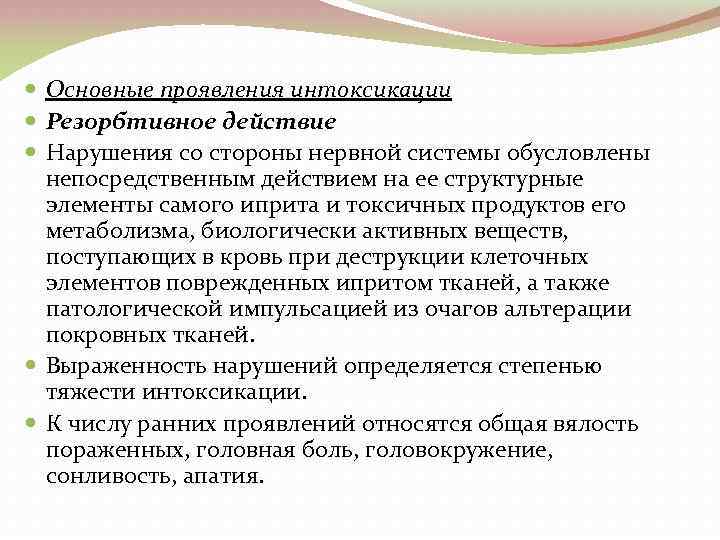 Основные проявления интоксикации

Резорбтивное действие

Нарушения со стороны нервной системы обусловлены непосредственным действием на ее структурные элементы самого иприта и токсичных продуктов его метаболизма, биологически активных веществ, поступающих в кровь при деструкции клеточных элементов поврежденных ипритом тканей, а также патологической импульсацией из очагов альтерации покровных тканей.

Выраженность нарушений определяется степенью тяжести интоксикации.

К числу ранних проявлений относятся общая вялость пораженных, головная боль, головокружение, сонливость, апатия.